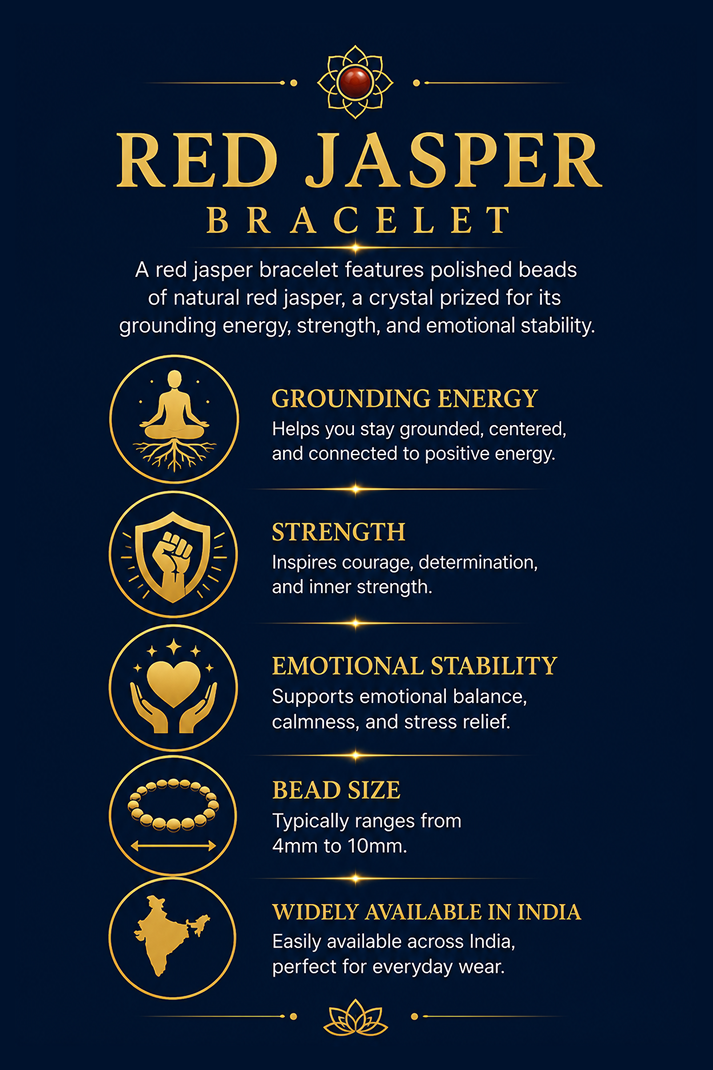 RED JASPER
BRACELET

A red jasper bracelet features polished beads of natural red jasper, a crystal prized for its grounding energy, strength, and emotional stability.

GROUNDING ENERGY
Helps you stay grounded, centered, and connected to positive energy.

STRENGTH
Inspires courage, determination, and inner strength.

EMOTIONAL STABILITY
Supports emotional balance, calmness, and stress relief.

BEAD SIZE
Typically ranges from 4mm to 10mm.

WIDELY AVAILABLE IN INDIA
Easily available across India, perfect for everyday wear.